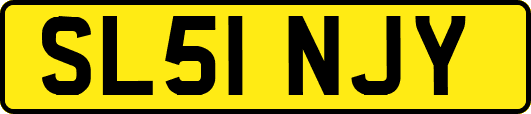 SL51 NJY